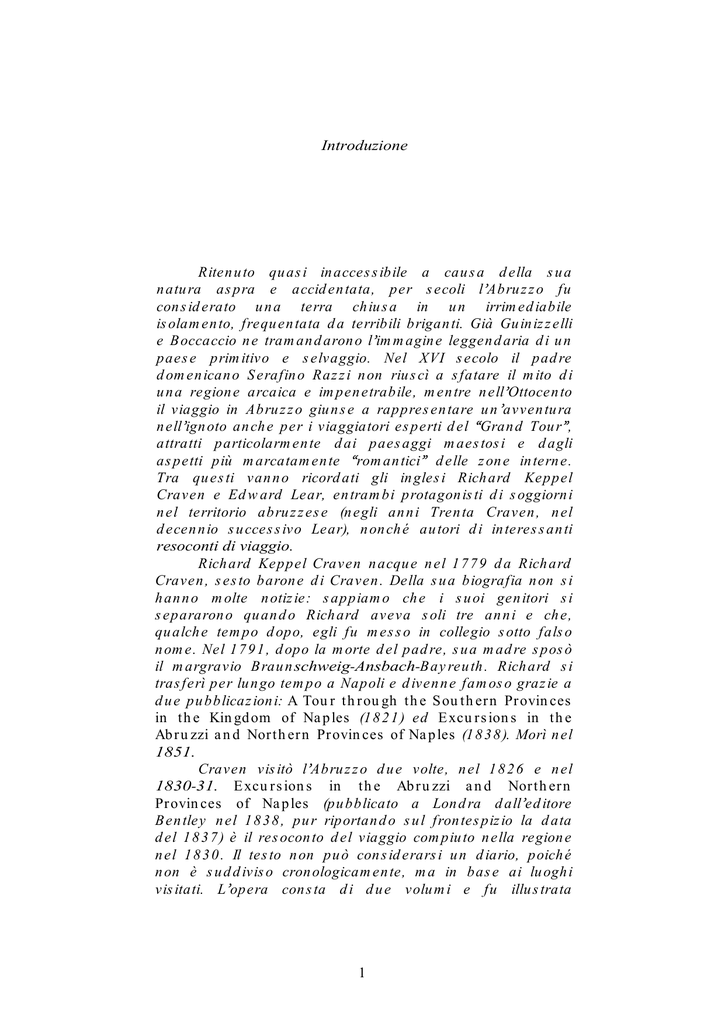 Introduzione

Ritenuto quasi inaccessibile a causa della sua natura aspra e accidentata, per secoli l'Abruzzo fu considerato una terra chiusa in un irrimediabile isolamento, frequentata da terribili briganti. Già Guinizzelli e Boccaccio ne tramandarono l'immagine leggendaria di un paese primitivo e selvaggio. Nel XVI secolo il padre domenicano Serafino Razzi non riuscì a sfatare il mito di una regione arcaica e impenetrabile, mentre nell'Ottocento il viaggio in Abruzzo giunse a rappresentare un'avventura nell'ignoto anche per i viaggiatori esperti del "Grand Tour", attratti particolarmente dai paesaggi maestosi e dagli aspetti più marcatamente "romantici" delle zone interne. Tra questi vanno ricordati gli inglesi Richard Keppel Craven e Edward Lear, entrambi protagonisti di soggiorni nel territorio abruzzese (negli anni Trenta Craven, nel decennio successivo Lear), nonché autori di interessanti resoconti di viaggio.

Richard Keppel Craven nacque nel 1779 da Richard Craven, sesto barone di Craven. Della sua biografia non si hanno molte notizie: sappiamo che i suoi genitori si separarono quando Richard aveva soli tre anni e che, qualche tempo dopo, egli fu messo in collegio sotto falso nome. Nel 1791, dopo la morte del padre, sua madre sposò il margravio Braunschweig-Ansbach-Bayreuth. Richard si trasferì per lungo tempo a Napoli e divenne famoso grazie a due pubblicazioni: A Tour through the Southern Provinces in the Kingdom of Naples (1821) ed Excursions in the Abruzzi and Northern Provinces of Naples (1838). Morì nel 1851.

Craven visitò l'Abruzzo due volte, nel 1826 e nel 1830-31. Excursions in the Abruzzi and Northern Provinces of Naples (pubblicato a Londra dall'editore Bentley nel 1838, pur riportando sul frontespizio la data del 1837) è il resoconto del viaggio compiuto nella regione nel 1830. Il testo non può considerarsi un diario, poiché non è suddiviso cronologicamente, ma in base ai luoghi visitati. L'opera consta di due volumi e fu illustrata

1